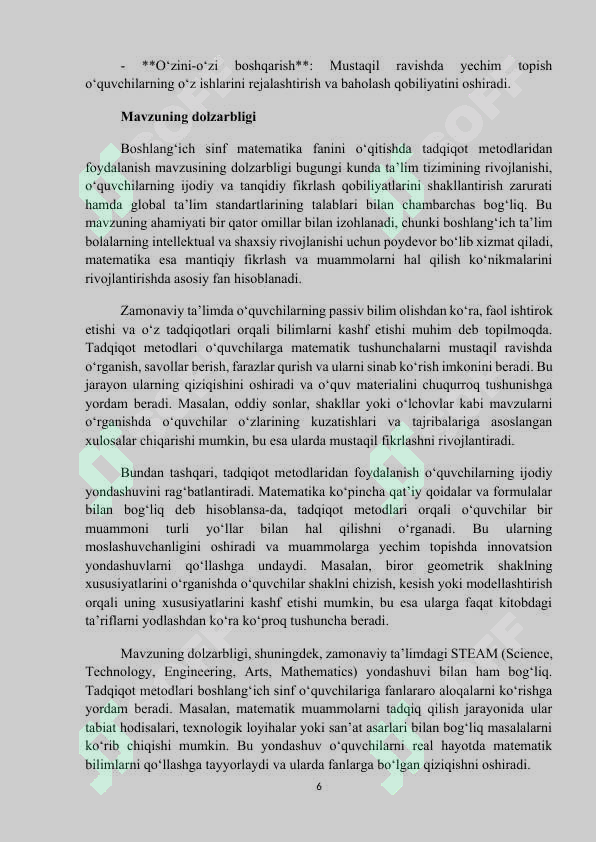 - **O‘zini-o‘zi boshqarish**: Mustaqil ravishda yechim topish o‘quvchilarning o‘z ishlarini rejalashtirish va baholash qobiliyatini oshiradi.

Mavzuning dolzarbligi

Boshlang‘ich sinf matematika fanini o‘qitishda tadqiqot metodlaridan foydalanish mavzusining dolzarbligi bugungi kunda ta’lim tizimining rivojlanishi, o‘quvchilarning ijodiy va tanqidiy fikrlash qobiliyatlarini shakllantirish zarurati hamda global ta’lim standartlarining talablari bilan chambarchas bog‘liq. Bu mavzuning ahamiyati bir qator omillar bilan izohlanadi, chunki boshlang‘ich ta’lim bolalarning intellektual va shaxsiy rivojlanishi uchun poydevor bo‘lib xizmat qiladi, matematika esa mantiqiy fikrlash va muammolarni hal qilish ko‘nikmalarini rivojlantirishda asosiy fan hisoblanadi.

Zamonaviy ta’limda o‘quvchilarning passiv bilim olishdan ko‘ra, faol ishtirok etishi va o‘z tadqiqotlari orqali bilimlarni kashf etishi muhim deb topilmoqda. Tadqiqot metodlari o‘quvchilarga matematik tushunchalarni mustaqil ravishda o‘rganish, savollar berish, farazlar qurish va ularni sinab ko‘rish imkonini beradi. Bu jarayon ularning qiziqishini oshiradi va o‘quv materialini chuqurroq tushunishga yordam beradi. Masalan, oddiy sonlar, shakllar yoki o‘lchovlar kabi mavzularni o‘rganishda o‘quvchilar o‘zlarining kuzatishlari va tajribalariga asoslangan xulosalar chiqarishi mumkin, bu esa ularda mustaqil fikrlashni rivojlantiradi.

Bundan tashqari, tadqiqot metodlaridan foydalanish o‘quvchilarning ijodiy yondashuvini rag‘batlantiradi. Matematika ko‘pincha qat’iy qoidalar va formulalar bilan bog‘liq deb hisoblansa-da, tadqiqot metodlari orqali o‘quvchilar bir muammoni turli yo‘llar bilan hal qilishni o‘rganadi. Bu ularning moslashuvchanligini oshiradi va muammolarga yechim topishda innovatsion yondashuvlarni qo‘llashga undaydi. Masalan, biror geometrik shaklning xususiyatlarini o‘rganishda o‘quvchilar shaklni chizish, kesish yoki modellashtirish orqali uning xususiyatlarini kashf etishi mumkin, bu esa ularga faqat kitobdagi ta’riflarni yodlashdan ko‘ra ko‘proq tushuncha beradi.

Mavzuning dolzarbligi, shuningdek, zamonaviy ta’limdagi STEAM (Science, Technology, Engineering, Arts, Mathematics) yondashuvi bilan ham bog‘liq. Tadqiqot metodlari boshlang‘ich sinf o‘quvchilariga fanlararo aloqalarni ko‘rishga yordam beradi. Masalan, matematik muammolarni tadqiq qilish jarayonida ular tabiat hodisalari, texnologik loyihalar yoki san’at asarlari bilan bog‘liq masalalarni ko‘rib chiqishi mumkin. Bu yondashuv o‘quvchilarni real hayotda matematik bilimlarni qo‘llashga tayyorlaydi va ularda fanlarga bo‘lgan qiziqishni oshiradi.

6